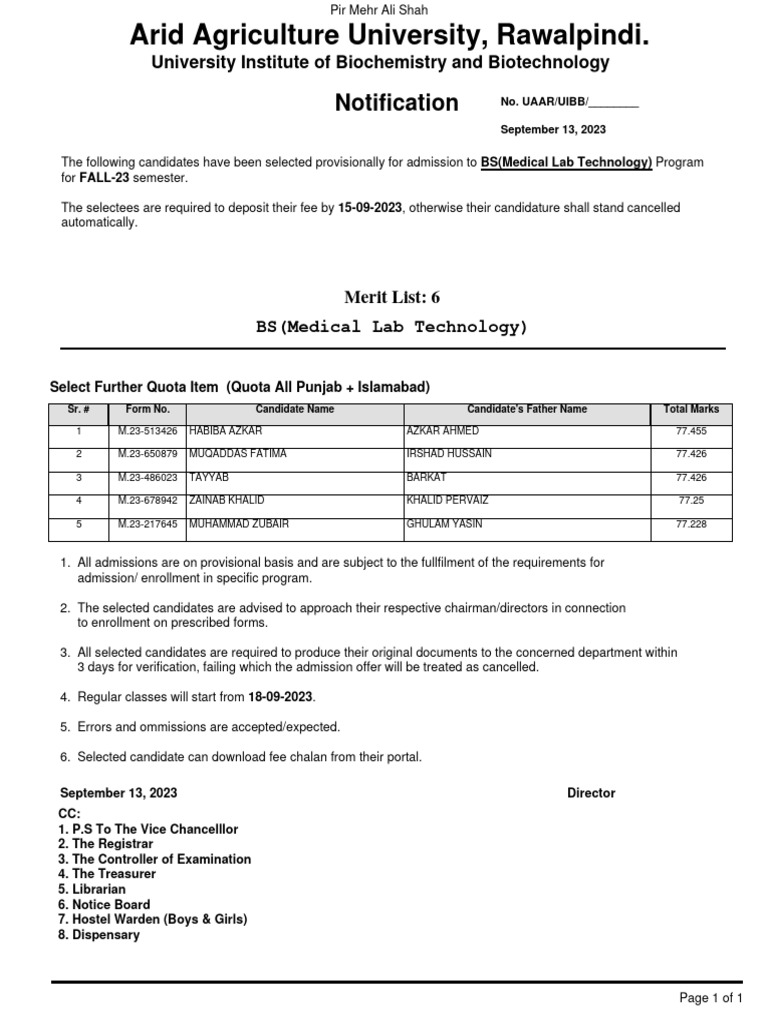 Pir Mehr Ali Shah
Arid Agriculture University, Rawalpindi.
University Institute of Biochemistry and Biotechnology

Notification

No. UAAR/UIBB/________

September 13, 2023

The following candidates have been selected provisionally for admission to BS(Medical Lab Technology) Program for FALL-23 semester.

The selectees are required to deposit their fee by 15-09-2023, otherwise their candidature shall stand cancelled automatically.

Merit List: 6

BS(Medical Lab Technology)

Select Further Quota Item (Quota All Punjab + Islamabad)

| Sr. # | Form No. | Candidate Name | Candidate's Father Name | Total Marks |
|---|---|---|---|---|
| 1 | M.23-513426 | HABIBA AZKAR | AZKAR AHMED | 77.455 |
| 2 | M.23-650879 | MUQADDAS FATIMA | IRSHAD HUSSAIN | 77.426 |
| 3 | M.23-486023 | TAYYAB | BARKAT | 77.426 |
| 4 | M.23-678942 | ZAINAB KHALID | KHALID PERVAIZ | 77.25 |
| 5 | M.23-217645 | MUHAMMAD ZUBAIR | GHULAM YASIN | 77.228 |

1. All admissions are on provisional basis and are subject to the fullfilment of the requirements for admission/ enrollment in specific program.

2. The selected candidates are advised to approach their respective chairman/directors in connection to enrollment on prescribed forms.

3. All selected candidates are required to produce their original documents to the concerned department within 3 days for verification, failing which the admission offer will be treated as cancelled.

4. Regular classes will start from 18-09-2023.

5. Errors and ommissions are accepted/expected.

6. Selected candidate can download fee chalan from their portal.

September 13, 2023

Director

CC:
1. P.S To The Vice Chancelllor
2. The Registrar
3. The Controller of Examination
4. The Treasurer
5. Librarian
6. Notice Board
7. Hostel Warden (Boys & Girls)
8. Dispensary

Page 1 of 1